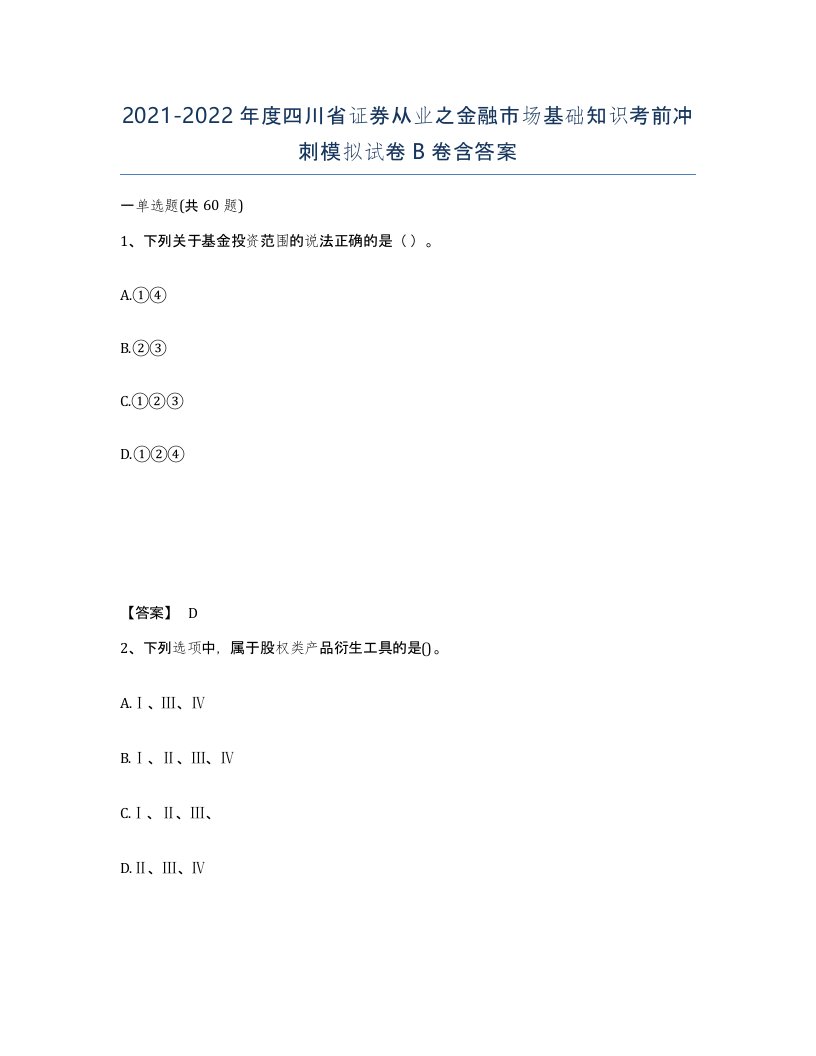 2021-2022年度四川省证券从业之金融市场基础知识考前冲刺模拟试卷B卷含答案

一单选题(共60题)

1、下列关于基金投资范围的说法正确的是（）。

A.①④

B.②③

C.①②③

D.①②④

【答案】 D

2、下列选项中，属于股权类产品衍生工具的是()。

A.Ⅰ、Ⅲ、Ⅳ

B.Ⅰ、Ⅱ、Ⅲ、Ⅳ

C.Ⅰ、Ⅱ、Ⅲ、

D.Ⅱ、Ⅲ、Ⅳ